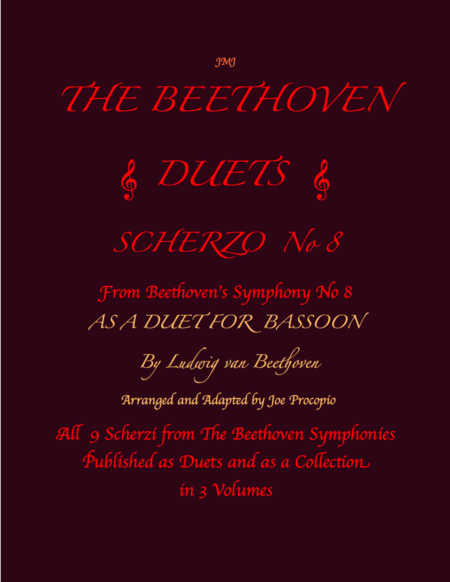 JMJ

THE BEETHOVEN

DUETS

SCHERZO No 8

From Beethoven's Symphony No 8
AS A DUET FOR BASSOON

By Ludwig van Beethoven

Arranged and Adapted by Joe Procopio

All 9 Scherzi from The Beethoven Symphonies
Published as Duets and as a Collection
in 3 Volumes